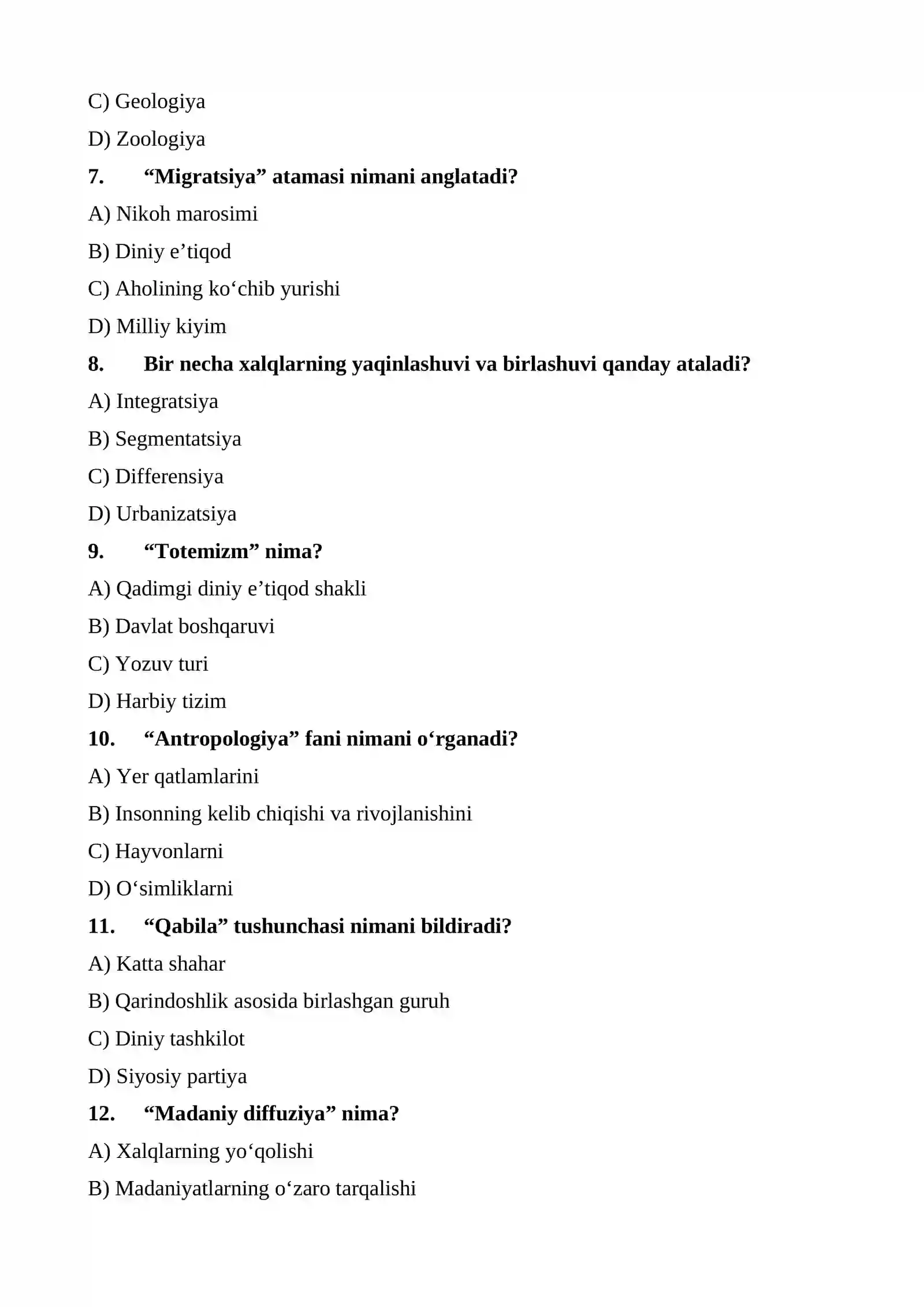 C) Geologiya

D) Zoologiya

7. "Migratsiya" atamasi nimani anglatadi?

A) Nikoh marosimi

B) Diniy e'tiqod

C) Aholining ko'chib yurishi

D) Milliy kiyim

8. Bir necha xalqlarning yaqinlashuvi va birlashuvi qanday ataladi?

A) Integratsiya

B) Segmentatsiya

C) Differensiya

D) Urbanizatsiya

9. "Totemizm" nima?

A) Qadimgi diniy e'tiqod shakli

B) Davlat boshqaruvi

C) Yozuv turi

D) Harbiy tizim

10. "Antropologiya" fani nimani o'rganadi?

A) Yer qatlamlarini

B) Insonning kelib chiqishi va rivojlanishini

C) Hayvonlarni

D) O'simliklarni

11. "Qabila" tushunchasi nimani bildiradi?

A) Katta shahar

B) Qarindoshlik asosida birlashgan guruh

C) Diniy tashkilot

D) Siyosiy partiya

12. "Madaniy diffuziya" nima?

A) Xalqlarning yo'qolishi

B) Madaniyatlarning o'zaro tarqalishi